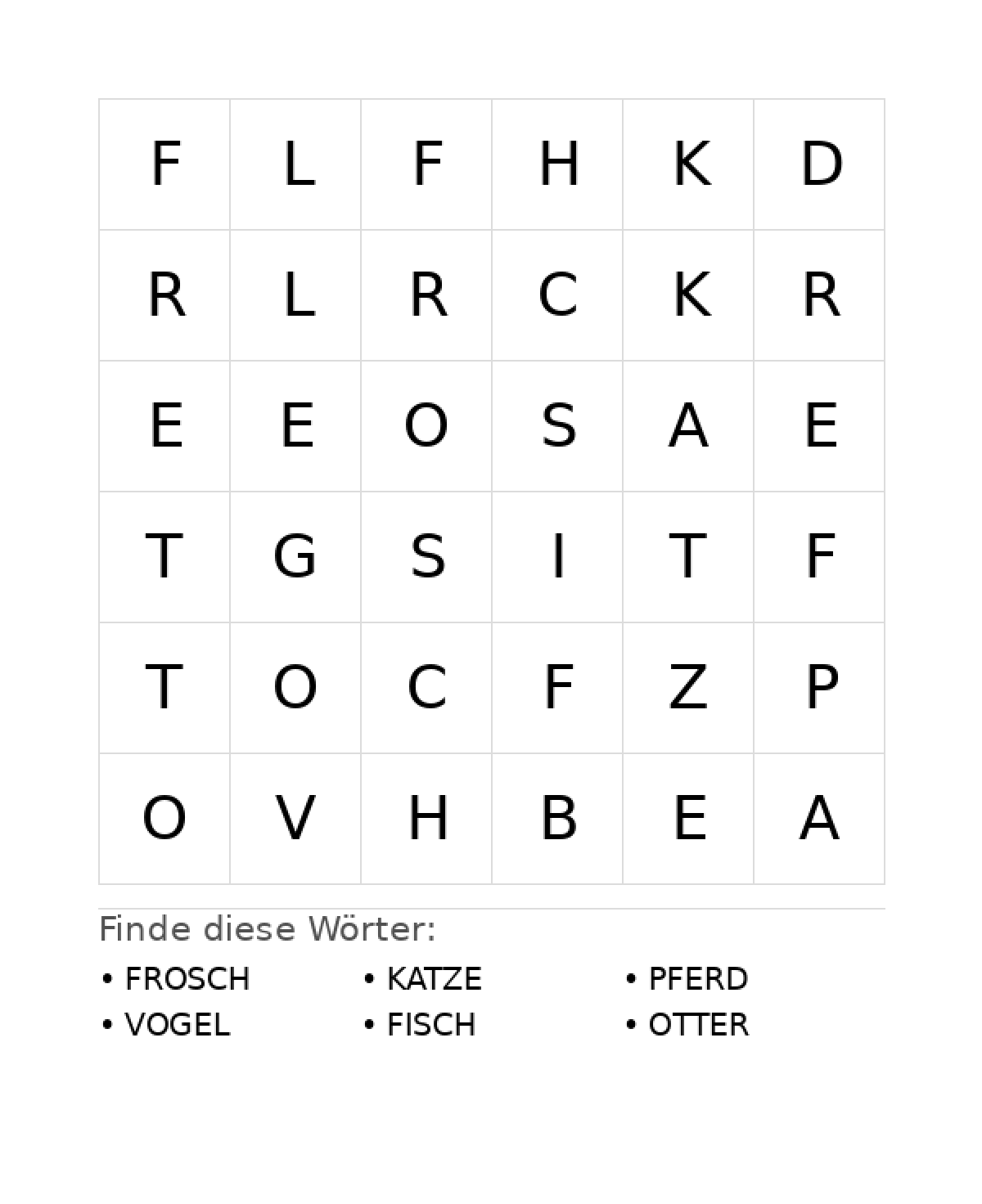 | F | L | F | H | K | D |
|---|---|---|---|---|---|
| R | L | R | C | K | R |
| E | E | O | S | A | E |
| T | G | S | I | T | F |
| T | O | C | F | Z | P |
| O | V | H | B | E | A |

Finde diese Wörter:

• FROSCH
• VOGEL

• KATZE
• FISCH

• PFERD
• OTTER